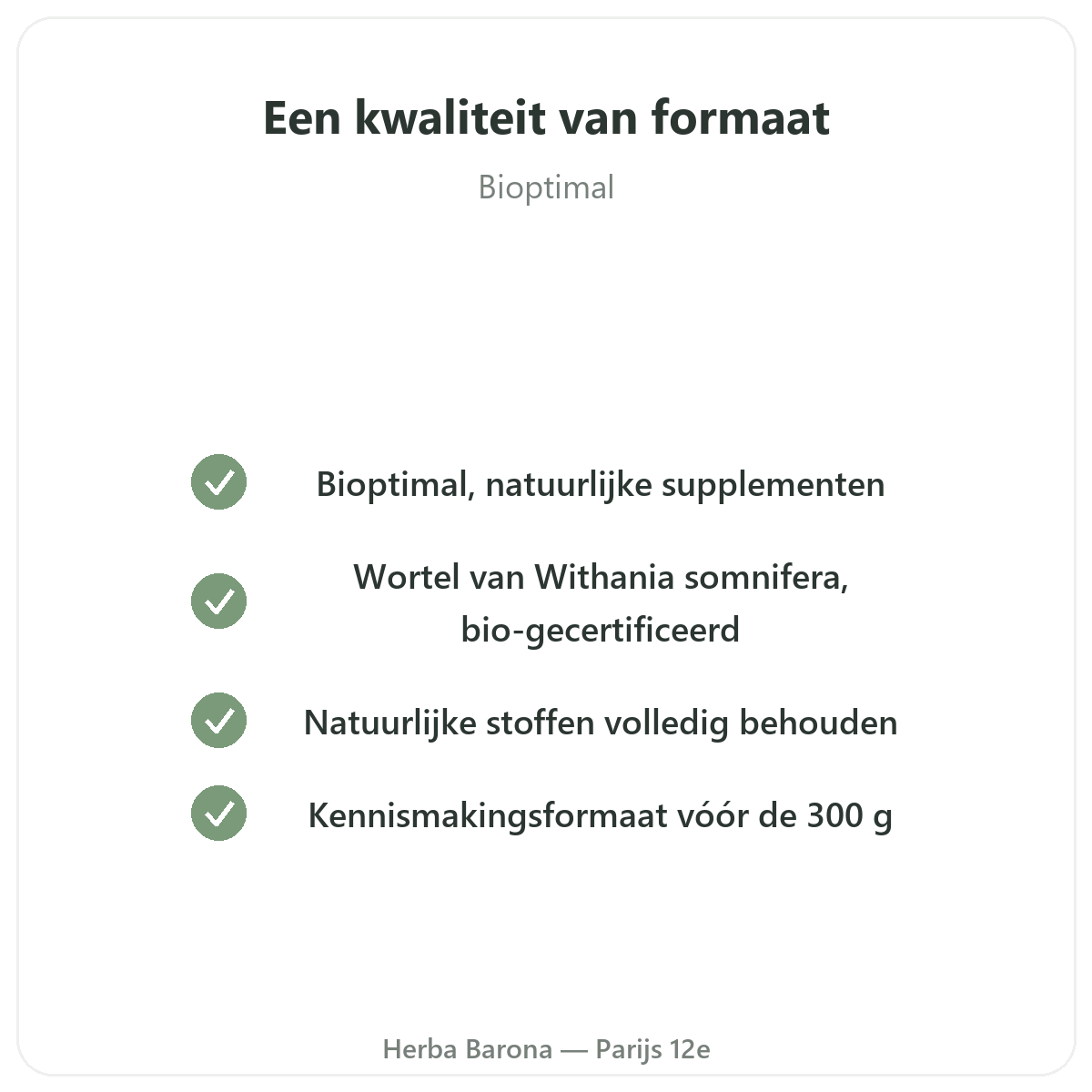 Een kwaliteit van formaat

Bioptimal

Bioptimal, natuurlijke supplementen

Wortel van Withania somnifera, bio-gecertificeerd

Natuurlijke stoffen volledig behouden

Kennismakingsformaat vóór de 300 g

Herba Barona — Parijs 12e